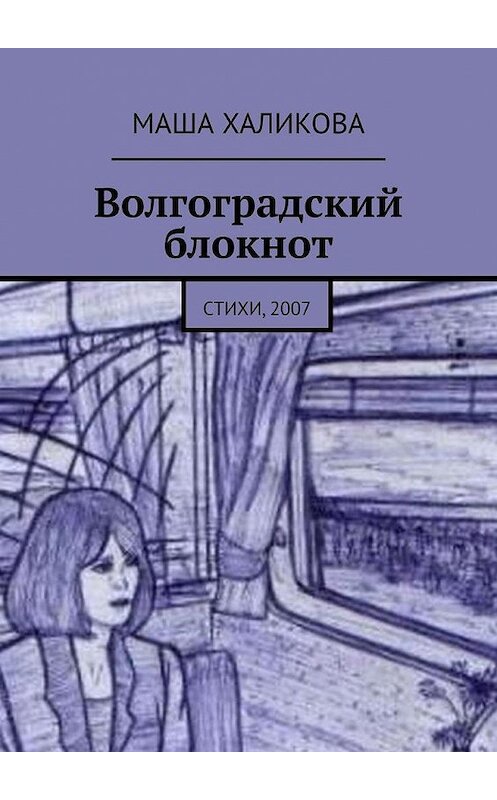 МАША ХАЛИКОВА

Волгоградский блокнот

СТИХИ, 2007